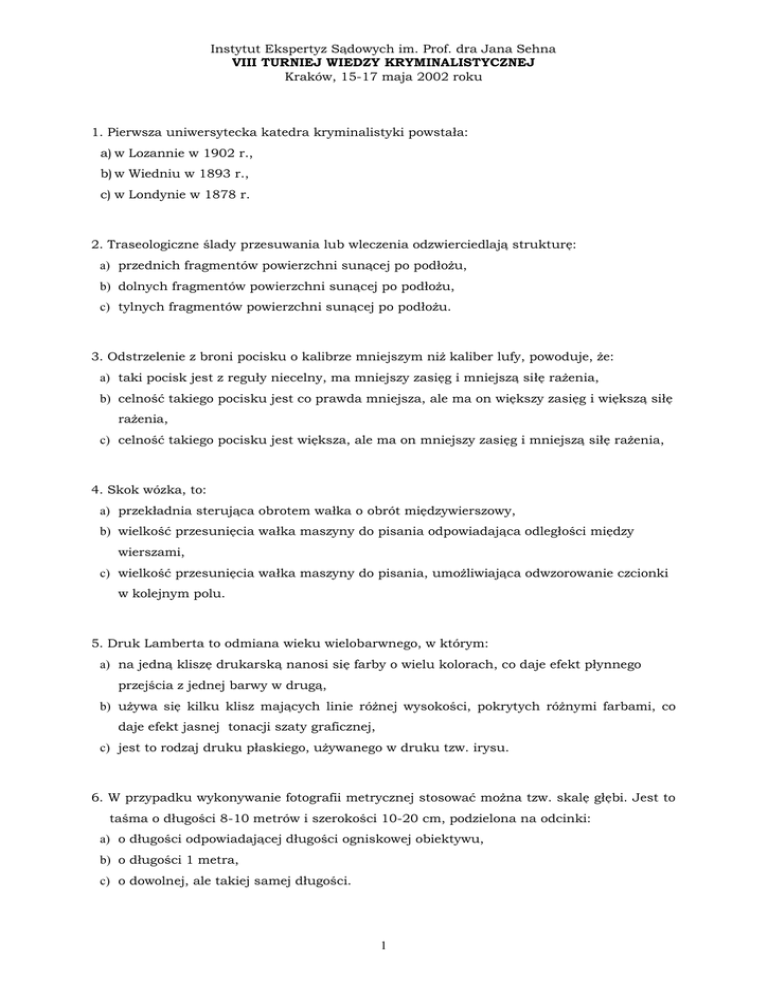 Instytut Ekspertyz Sądowych im. Prof. dra Jana Sehna
VIII TURNIEJ WIEDZY KRYMINALISTYCZNEJ
Kraków, 15-17 maja 2002 roku

1. Pierwsza uniwersytecka katedra kryminalistyki powstała:
a) w Lozannie w 1902 r.,
b) w Wiedniu w 1893 r.,
c) w Londynie w 1878 r.

2. Traseologiczne ślady przesuwania lub wleczenia odzwierciedlają strukturę:
a) przednich fragmentów powierzchni sunącej po podłożu,
b) dolnych fragmentów powierzchni sunącej po podłożu,
c) tylnych fragmentów powierzchni sunącej po podłożu.

3. Odstrzelenie z broni pocisku o kalibrze mniejszym niż kaliber lufy, powoduje, że:
a) taki pocisk jest z reguły niecelny, ma mniejszy zasięg i mniejszą siłę rażenia,
b) celność takiego pocisku jest co prawda mniejsza, ale ma on większy zasięg i większą siłę rażenia,
c) celność takiego pocisku jest większa, ale ma on mniejszy zasięg i mniejszą siłę rażenia,

4. Skok wózka, to:
a) przekładnia sterująca obrotem wałka o obrót międzywierszowy,
b) wielkość przesunięcia wałka maszyny do pisania odpowiadająca odległości między wierszami,
c) wielkość przesunięcia wałka maszyny do pisania, umożliwiająca odwzorowanie czcionki w kolejnym polu.

5. Druk Lamberta to odmiana wieku wielobarwnego, w którym:
a) na jedną kliszę drukarską nanosi się farby o wielu kolorach, co daje efekt płynnego przejścia z jednej barwy w drugą,
b) używa się kilku klisz mających linie różnej wysokości, pokrytych różnymi farbami, co daje efekt jasnej tonacji szaty graficznej,
c) jest to rodzaj druku płaskiego, używanego w druku tzw. irysu.

6. W przypadku wykonywanie fotografii metrycznej stosować można tzw. skalę głębi. Jest to taśma o długości 8-10 metrów i szerokości 10-20 cm, podzielona na odcinki:
a) o długości odpowiadającej długości ogniskowej obiektywu,
b) o długości 1 metra,
c) o dowolnej, ale takiej samej długości.

1